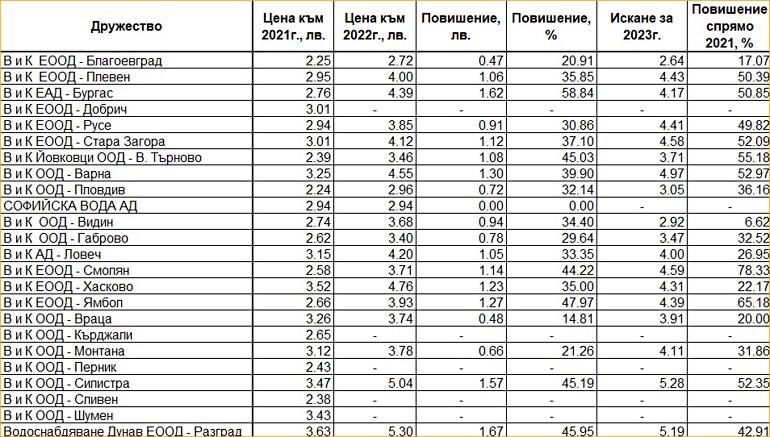 | Дружество | Цена към 2021г., лв. | Цена към 2022г., лв. | Повишение, лв. | Повишение, % | Искане за 2023г. | Повишение спрямо 2021, % |
|---|---|---|---|---|---|---|
| В и К ЕООД - Благоевград | 2.25 | 2.72 | 0.47 | 20.91 | 2.64 | 17.07 |
| В и К ЕООД - Плевен | 2.95 | 4.00 | 1.06 | 35.85 | 4.43 | 50.39 |
| В и К ЕАД - Бургас | 2.76 | 4.39 | 1.62 | 58.84 | 4.17 | 50.85 |
| В и К ЕООД - Добрич | 3.01 | - | - | - | - | - |
| В и К ЕООД - Русе | 2.94 | 3.85 | 0.91 | 30.86 | 4.41 | 49.82 |
| В и К ЕООД - Стара Загора | 3.01 | 4.12 | 1.12 | 37.10 | 4.58 | 52.09 |
| В и К Йовковци ООД - В. Търново | 2.39 | 3.46 | 1.08 | 45.03 | 3.71 | 55.18 |
| В и К ООД - Варна | 3.25 | 4.55 | 1.30 | 39.90 | 4.97 | 52.97 |
| В и К ООД - Пловдив | 2.24 | 2.96 | 0.72 | 32.14 | 3.05 | 36.16 |
| СОФИЙСКА ВОДА АД | 2.94 | 2.94 | 0.00 | 0.00 | - | - |
| В и К ООД - Видин | 2.74 | 3.68 | 0.94 | 34.40 | 2.92 | 6.62 |
| В и К ООД - Габрово | 2.62 | 3.40 | 0.78 | 29.64 | 3.47 | 32.52 |
| В и К АД - Ловеч | 3.15 | 4.20 | 1.05 | 33.35 | 4.00 | 26.95 |
| В и К ЕООД - Смолян | 2.58 | 3.71 | 1.14 | 44.22 | 4.59 | 78.33 |
| В и К ЕООД - Хасково | 3.52 | 4.76 | 1.23 | 35.00 | 4.31 | 22.17 |
| В и К ЕООД - Ямбол | 2.66 | 3.93 | 1.27 | 47.97 | 4.39 | 65.18 |
| В и К ООД - Враца | 3.26 | 3.74 | 0.48 | 14.81 | 3.91 | 20.00 |
| В и К ООД - Кърджали | 2.65 | - | - | - | - | - |
| В и К ООД - Монтана | 3.12 | 3.78 | 0.66 | 21.26 | 4.11 | 31.86 |
| В и К ООД - Перник | 2.43 | - | - | - | - | - |
| В и К ООД - Силистра | 3.47 | 5.04 | 1.57 | 45.19 | 5.28 | 52.35 |
| В и К ООД - Сливен | 2.38 | - | - | - | - | - |
| В и К ООД - Шумен | 3.43 | - | - | - | - | - |
| Водоснабдяване Дунав ЕООД - Разград | 3.63 | 5.30 | 1.67 | 45.95 | 5.19 | 42.91 |